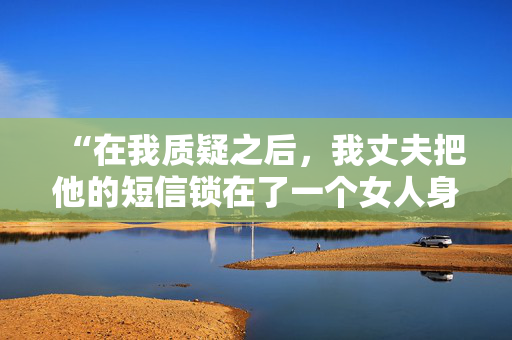 “在我质疑之后，我丈夫把他的短信锁在了一个女人身